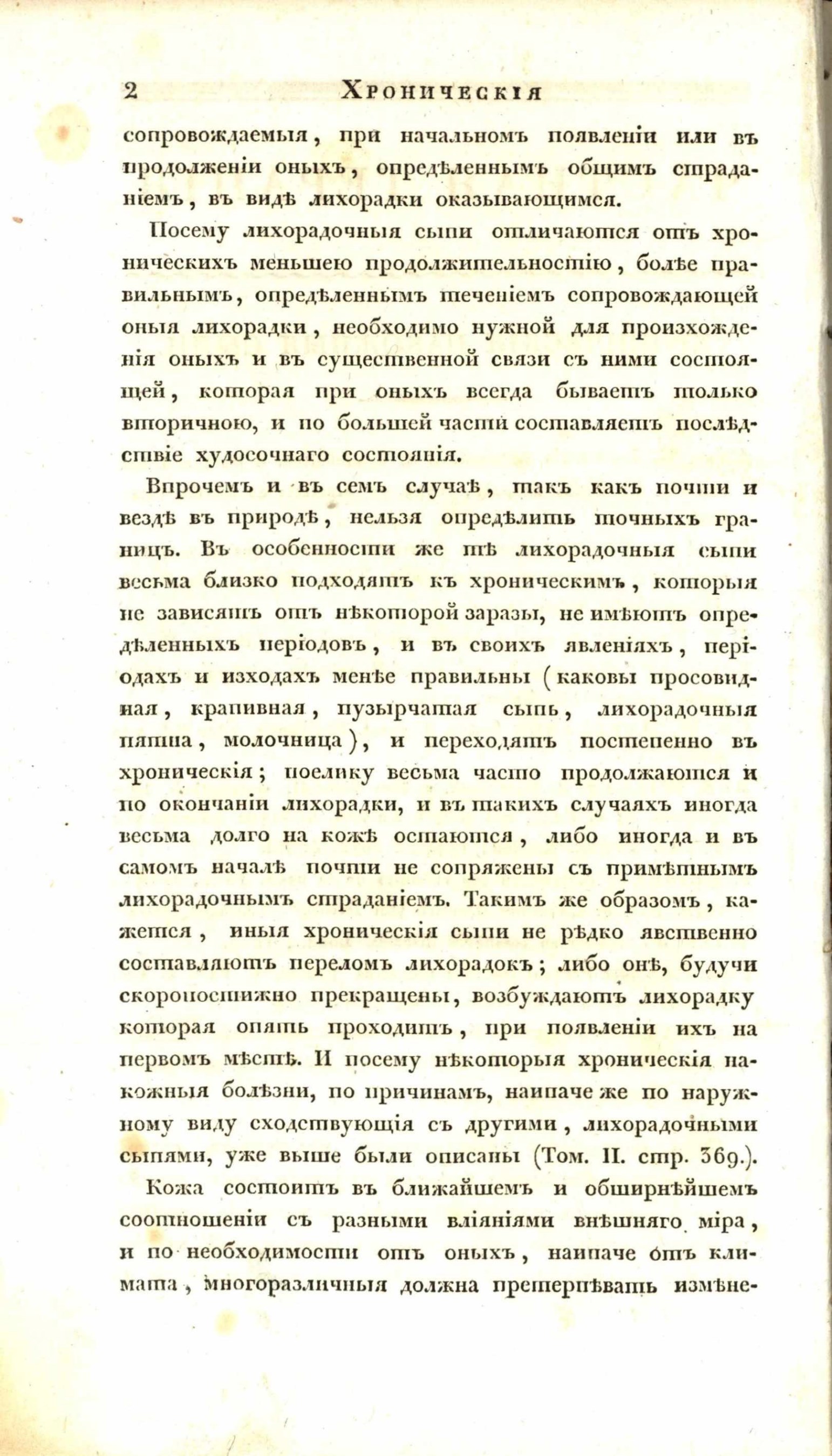 2 Хроническія

сопровождаемыя, при начальномъ появленіи или въ продолженіи оныхъ, опредѣленнымъ общимъ страданіемъ, въ видѣ лихорадки оказывающимся.

Посему лихорадочныя сыпи отличаются отъ хроническихъ меньшею продолжительностію, болѣе правильнымъ, опредѣленнымъ теченіемъ сопровождающей оныя лихорадки, необходимо нужной для произхожденія оныхъ и въ существенной связи съ ними состоящей, которая при оныхъ всегда бываетъ только вторичною, и по большей части составляетъ послѣдствіе худосочнаго состоянія.

Впрочемъ и въ семъ случаѣ, такъ какъ почти и вездѣ въ природѣ, нельзя опредѣлить точныхъ границъ. Въ особенности же тѣ лихорадочныя сыпи весьма близко подходятъ къ хроническимъ, которыя не зависятъ отъ нѣкоторой заразы, не имѣютъ опредѣленныхъ періодовъ, и въ своихъ явленіяхъ, періодахъ и изходахъ менѣе правильны (каковы просовидная, крапивная, пузырчатая сыпь, лихорадочныя пятна, молочница), и переходятъ постепенно въ хроническія; поелику весьма часто продолжаются и по окончаніи лихорадки, и въ такихъ случаяхъ иногда весьма долго на кожѣ остаются, либо иногда и въ самомъ началѣ почти не сопряжены съ примѣтнымъ лихорадочнымъ страданіемъ. Такимъ же образомъ, кажется, иныя хроническія сыпи не рѣдко явственно составляютъ переломъ лихорадокъ; либо онѣ, будучи скоропостижно прекращены, возбуждаютъ лихорадку которая опять проходитъ, при появленіи ихъ на первомъ мѣстѣ. И посему нѣкоторыя хроническія накожныя болѣзни, по причинамъ, наипаче же по наружному виду сходствующія съ другими, лихорадочными сыпями, уже выше были описаны (Том. II. стр. 369.).

Кожа состоитъ въ ближайшемъ и обширнѣйшемъ соотношеніи съ разными вліяніями внѣшняго міра, и по необходимости отъ оныхъ, наипаче отъ климата, многоразличныя должна претерпѣвать измѣне-